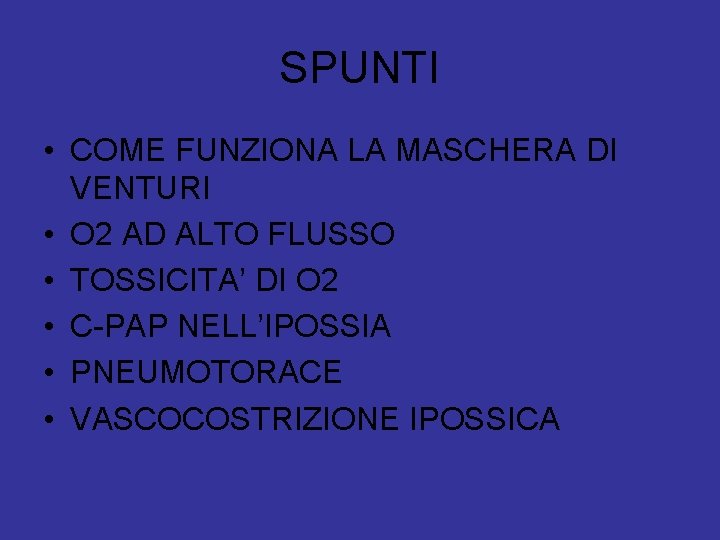 SPUNTI

• COME FUNZIONA LA MASCHERA DI VENTURI
• O2 AD ALTO FLUSSO
• TOSSICITA' DI O2
• C-PAP NELL'IPOSSIA
• PNEUMOTORACE
• VASCOCOSTRIZIONE IPOSSICA